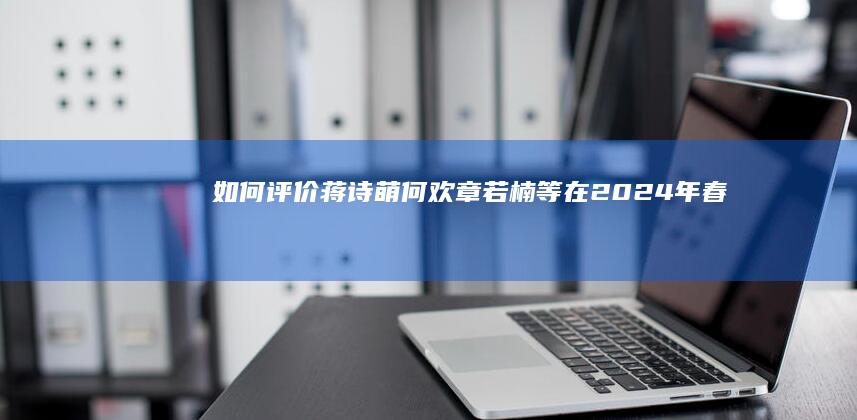 如何评价蒋诗萌何欢章若楠等在2024年春